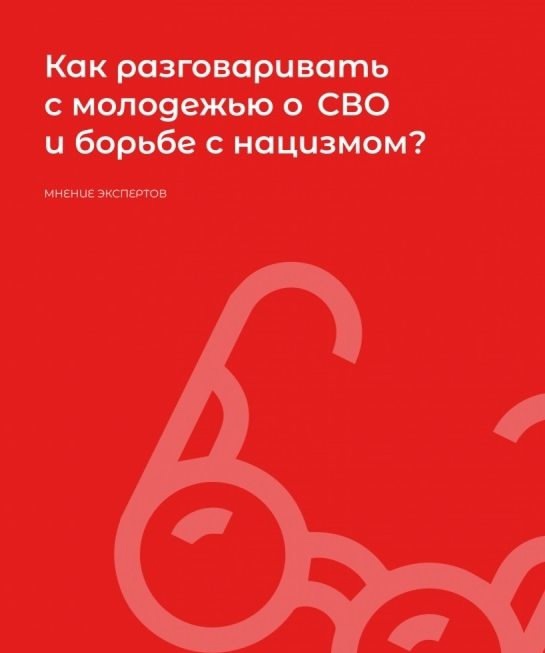 Как разговаривать с молодежью о СВО и борьбе с нацизмом?

МНЕНИЕ ЭКСПЕРТОВ